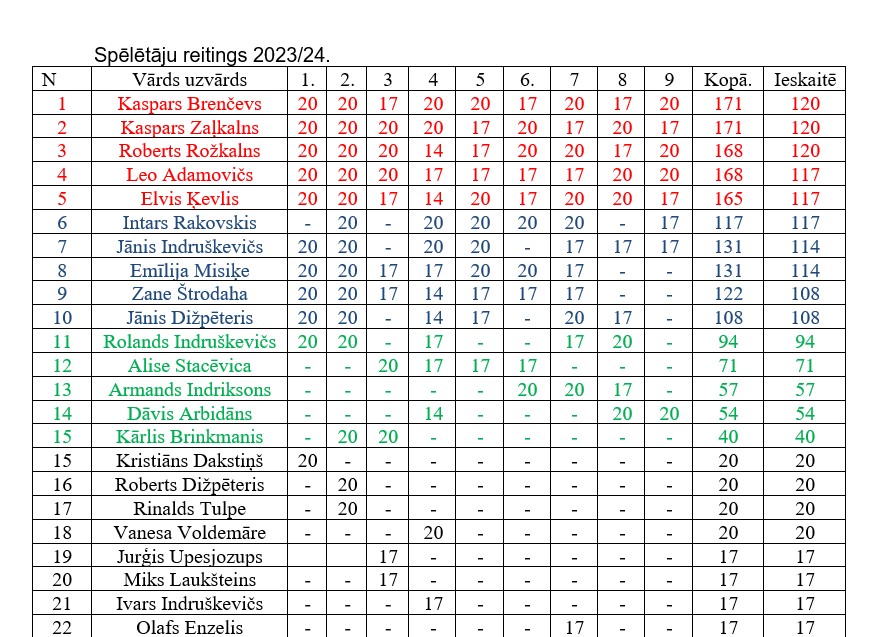 Spēlētāju reitings 2023/24.

| N | Vārds uzvārds | 1. | 2. | 3 | 4 | 5 | 6. | 7 | 8 | 9 | Kopā. | Ieskaitē |
|---|---|---|---|---|---|---|---|---|---|---|---|---|
| 1 | Kaspars Brenčevs | 20 | 20 | 17 | 20 | 20 | 17 | 20 | 17 | 20 | 171 | 120 |
| 2 | Kaspars Zaļkalns | 20 | 20 | 20 | 20 | 17 | 20 | 17 | 20 | 17 | 171 | 120 |
| 3 | Roberts Rožkalns | 20 | 20 | 20 | 14 | 17 | 20 | 20 | 17 | 20 | 168 | 120 |
| 4 | Leo Adamovičs | 20 | 20 | 20 | 17 | 17 | 17 | 17 | 20 | 20 | 168 | 117 |
| 5 | Elvis Ķevlis | 20 | 20 | 17 | 14 | 20 | 17 | 20 | 20 | 17 | 165 | 117 |
| 6 | Intars Rakovskis | - | 20 | - | 20 | 20 | 20 | 20 | - | 17 | 117 | 117 |
| 7 | Jānis Indruškevičs | 20 | 20 | - | 20 | 20 | - | 17 | 17 | 17 | 131 | 114 |
| 8 | Emīlija Misiķe | 20 | 20 | 17 | 17 | 20 | 20 | 17 | - | - | 131 | 114 |
| 9 | Zane Štrodaha | 20 | 20 | 17 | 14 | 17 | 17 | 17 | - | - | 122 | 108 |
| 10 | Jānis Dižpēteris | 20 | 20 | - | 14 | 17 | - | 20 | 17 | - | 108 | 108 |
| 11 | Rolands Indruškevičs | 20 | 20 | - | 17 | - | - | 17 | 20 | - | 94 | 94 |
| 12 | Alise Stacēvica | - | - | 20 | 17 | 17 | 17 | - | - | - | 71 | 71 |
| 13 | Armands Indriksons | - | - | - | - | - | 20 | 20 | 17 | - | 57 | 57 |
| 14 | Dāvis Arbidāns | - | - | - | 14 | - | - | - | 20 | 20 | 54 | 54 |
| 15 | Kārlis Brinkmanis | - | 20 | 20 | - | - | - | - | - | - | 40 | 40 |
| 15 | Kristiāns Dakstiņš | 20 | - | - | - | - | - | - | - | - | 20 | 20 |
| 16 | Roberts Dižpēteris | - | 20 | - | - | - | - | - | - | - | 20 | 20 |
| 17 | Rinalds Tulpe | - | 20 | - | - | - | - | - | - | - | 20 | 20 |
| 18 | Vanesa Voldemāre | - | - | - | 20 | - | - | - | - | - | 20 | 20 |
| 19 | Jurģis Upesjozups | | | 17 | - | - | - | - | - | - | 17 | 17 |
| 20 | Miks Laukšteins | - | - | 17 | - | - | - | - | - | - | 17 | 17 |
| 21 | Ivars Indruškevičs | - | - | - | 17 | - | - | - | - | - | 17 | 17 |
| 22 | Olafs Enzelis | - | - | - | - | - | - | 17 | - | - | 17 | 17 |